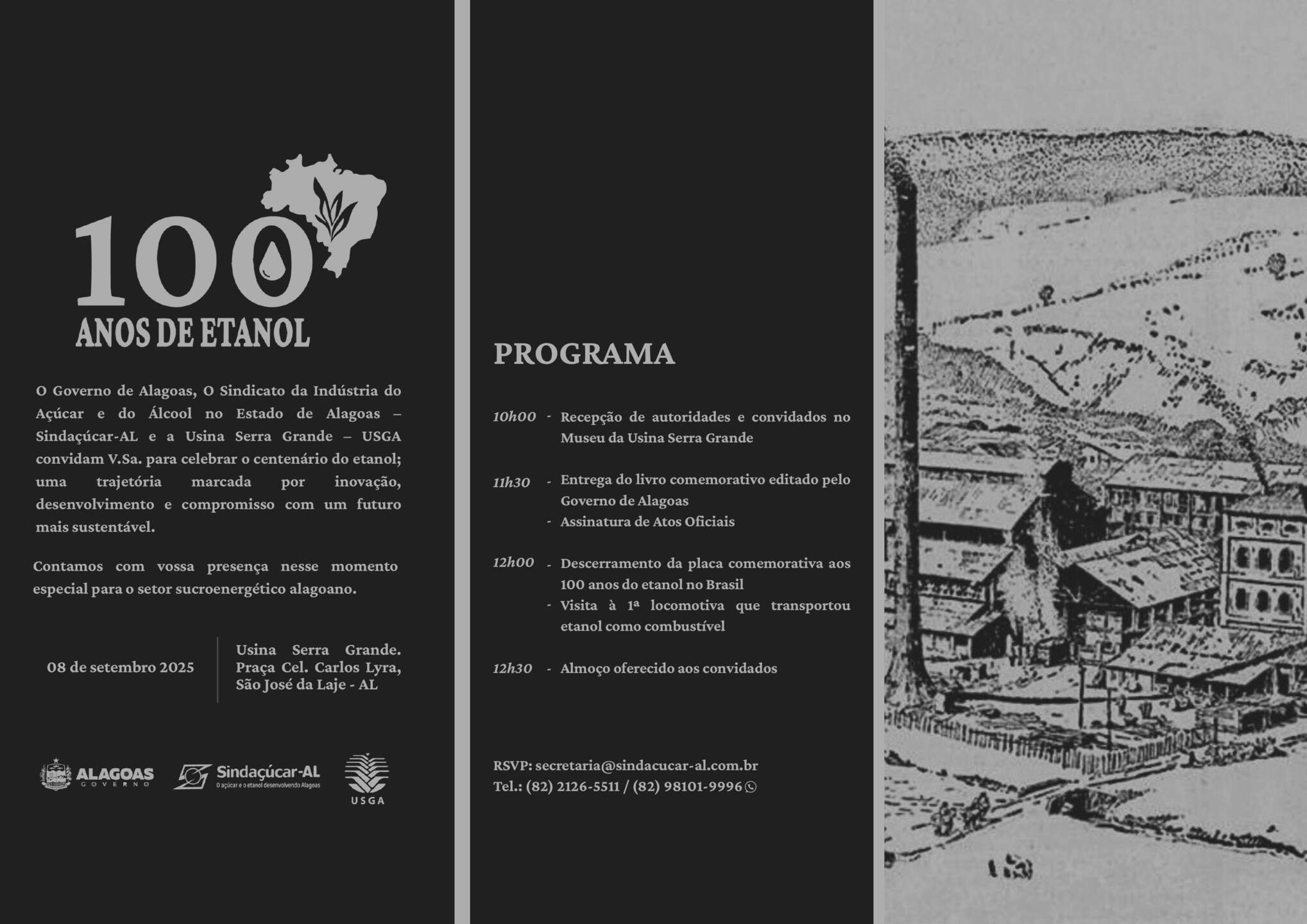 100
ANOS DE ETANOL

O Governo de Alagoas, O Sindicato da Indústria do Açúcar e do Álcool no Estado de Alagoas – Sindaçúcar-AL e a Usina Serra Grande – USGA convidam V.Sa. para celebrar o centenário do etanol; uma trajetória marcada por inovação, desenvolvimento e compromisso com um futuro mais sustentável.

Contamos com vossa presença nesse momento especial para o setor sucroenergético alagoano.

08 de setembro 2025

Usina Serra Grande. Praça Cel. Carlos Lyra, São José da Laje - AL

ALAGOAS GOVERNO
Sindaçúcar-AL O açúcar e o etanol desenvolvendo Alagoas
USGA

PROGRAMA

10h00 - Recepção de autoridades e convidados no Museu da Usina Serra Grande

11h30 - Entrega do livro comemorativo editado pelo Governo de Alagoas
- Assinatura de Atos Oficiais

12h00 - Descerramento da placa comemorativa aos 100 anos do etanol no Brasil
- Visita à 1ª locomotiva que transportou etanol como combustível

12h30 - Almoço oferecido aos convidados

RSVP: secretaria@sindacucar-al.com.br
Tel.: (82) 2126-5511 / (82) 98101-9996